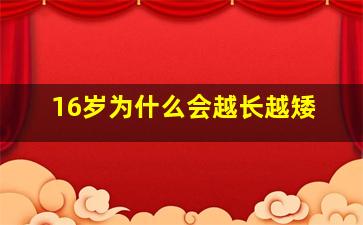 16岁为什么会越长越矮